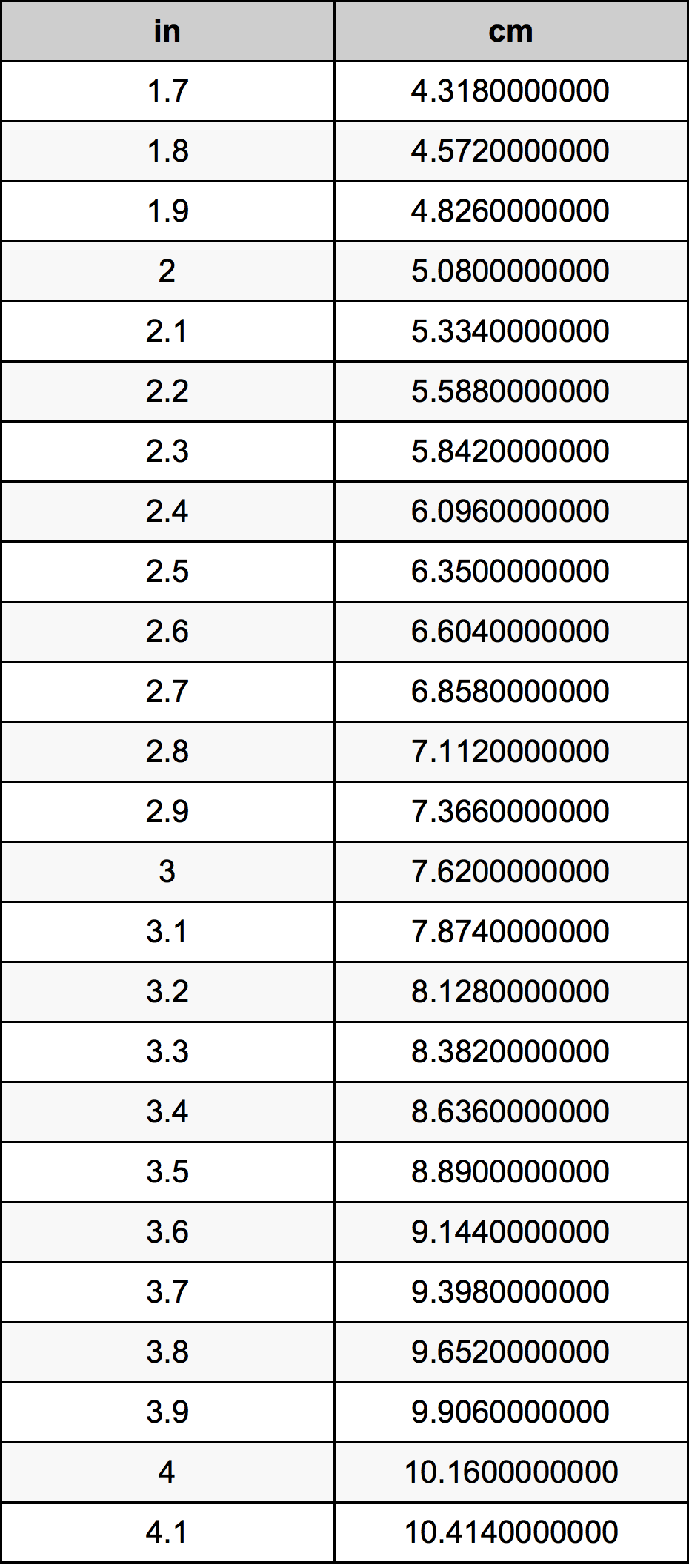 | in | cm |
|---|---|
| 1.7 | 4.3180000000 |
| 1.8 | 4.5720000000 |
| 1.9 | 4.8260000000 |
| 2 | 5.0800000000 |
| 2.1 | 5.3340000000 |
| 2.2 | 5.5880000000 |
| 2.3 | 5.8420000000 |
| 2.4 | 6.0960000000 |
| 2.5 | 6.3500000000 |
| 2.6 | 6.6040000000 |
| 2.7 | 6.8580000000 |
| 2.8 | 7.1120000000 |
| 2.9 | 7.3660000000 |
| 3 | 7.6200000000 |
| 3.1 | 7.8740000000 |
| 3.2 | 8.1280000000 |
| 3.3 | 8.3820000000 |
| 3.4 | 8.6360000000 |
| 3.5 | 8.8900000000 |
| 3.6 | 9.1440000000 |
| 3.7 | 9.3980000000 |
| 3.8 | 9.6520000000 |
| 3.9 | 9.9060000000 |
| 4 | 10.1600000000 |
| 4.1 | 10.4140000000 |